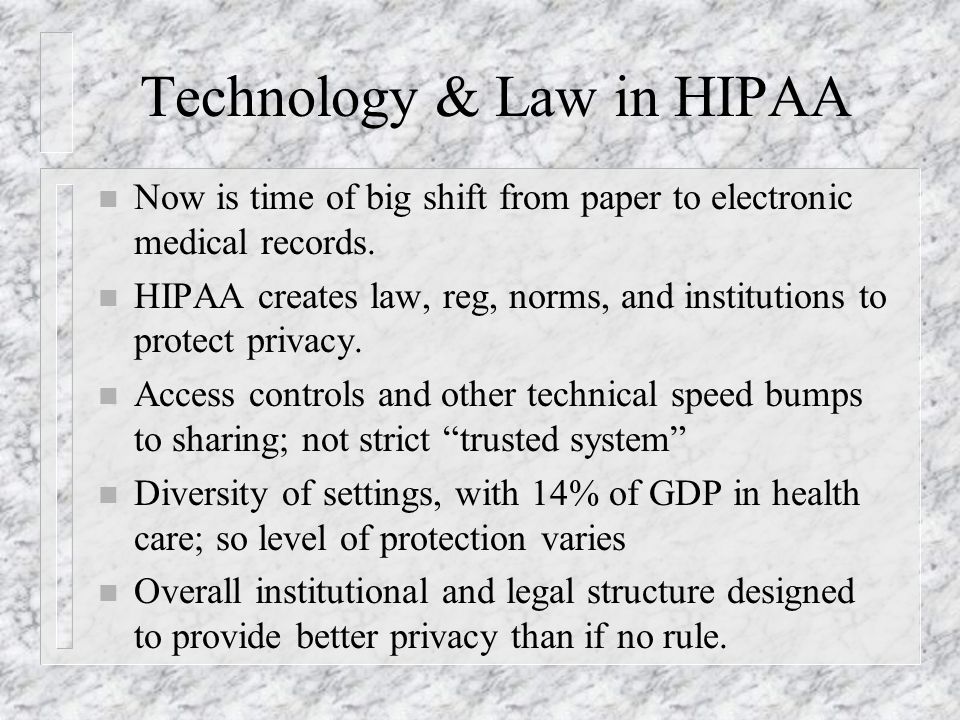 Technology & Law in HIPAA

Now is time of big shift from paper to electronic medical records.

HIPAA creates law, reg, norms, and institutions to protect privacy.

Access controls and other technical speed bumps to sharing; not strict “trusted system”

Diversity of settings, with 14% of GDP in health care; so level of protection varies

Overall institutional and legal structure designed to provide better privacy than if no rule.